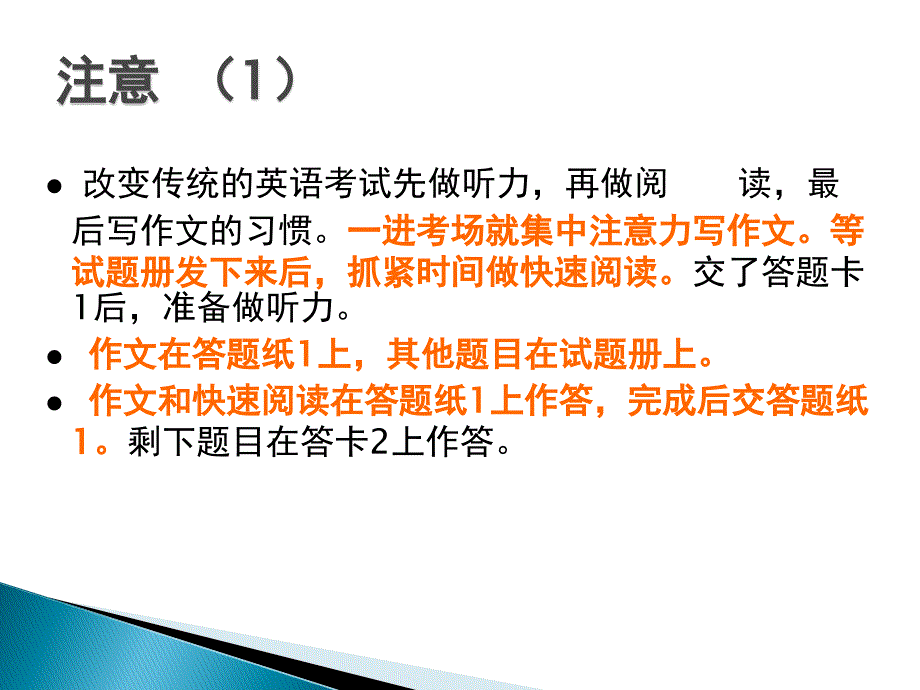 注意 （1）

● 改变传统的英语考试先做听力，再做阅 读，最后写作文的习惯。一进考场就集中注意力写作文。等试题册发下来后，抓紧时间做快速阅读。交了答题卡1后，准备做听力。

● 作文在答题纸1上，其他题目在试题册上。

● 作文和快速阅读在答题纸1上作答，完成后交答题纸1。剩下题目在答卡2上作答。